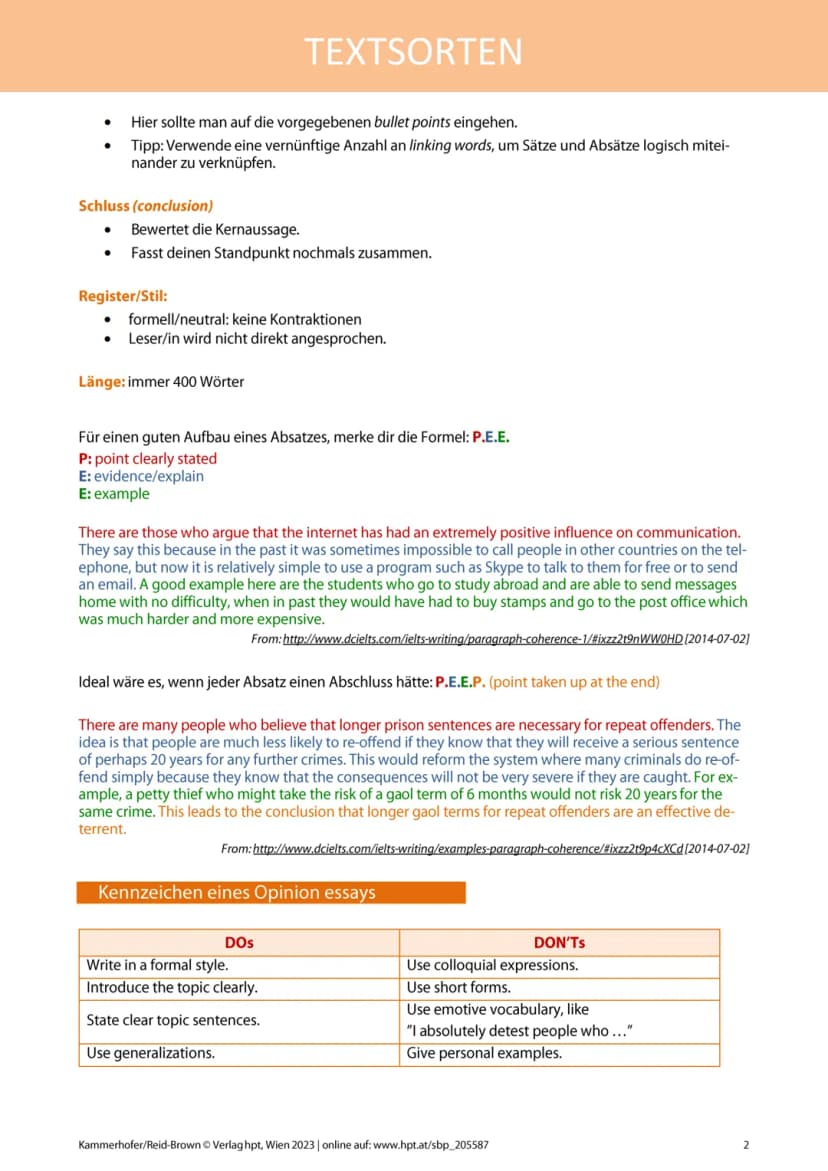 TEXTSORTEN

• Hier sollte man auf die vorgegebenen bullet points eingehen.
• Tipp: Verwende eine vernünftige Anzahl an linking words, um Sätze und Absätze logisch miteinander zu verknüpfen.

Schluss (conclusion)
• Bewertet die Kernaussage.
• Fasst deinen Standpunkt nochmals zusammen.

Register/Stil:
• formell/neutral: keine Kontraktionen
• Leser/in wird nicht direkt angesprochen.

Länge: immer 400 Wörter

Für einen guten Aufbau eines Absatzes, merke dir die Formel: P.E.E.
P: point clearly stated
E: evidence/explain
E: example

There are those who argue that the internet has had an extremely positive influence on communication. They say this because in the past it was sometimes impossible to call people in other countries on the telephone, but now it is relatively simple to use a program such as Skype to talk to them for free or to send an email. A good example here are the students who go to study abroad and are able to send messages home with no difficulty, when in past they would have had to buy stamps and go to the post office which was much harder and more expensive.

From: http://www.dcielts.com/ielts-writing/paragraph-coherence-1/#ixzz2t9nWW0HD [2014-07-02]

Ideal wäre es, wenn jeder Absatz einen Abschluss hätte: P.E.E.P. (point taken up at the end)

There are many people who believe that longer prison sentences are necessary for repeat offenders. The idea is that people are much less likely to re-offend if they know that they will receive a serious sentence of perhaps 20 years for any further crimes. This would reform the system where many criminals do re-offend simply because they know that the consequences will not be very severe if they are caught. For example, a petty thief who might take the risk of a gaol term of 6 months would not risk 20 years for the same crime. This leads to the conclusion that longer gaol terms for repeat offenders are an effective deterrent.

From: http://www.dcielts.com/ielts-writing/examples-paragraph-coherence/#ixzz2t9p4cXCd [2014-07-02]

Kennzeichen eines Opinion essays

| DOs | DON'Ts |
|---|---|
| Write in a formal style. | Use colloquial expressions. |
| Introduce the topic clearly. | Use short forms. |
| State clear topic sentences. | Use emotive vocabulary, like "I absolutely detest people who …" |
| Use generalizations. | Give personal examples. |

Kammerhofer/Reid-Brown © Verlag hpt, Wien 2023 | online auf: www.hpt.at/sbp_205587 2